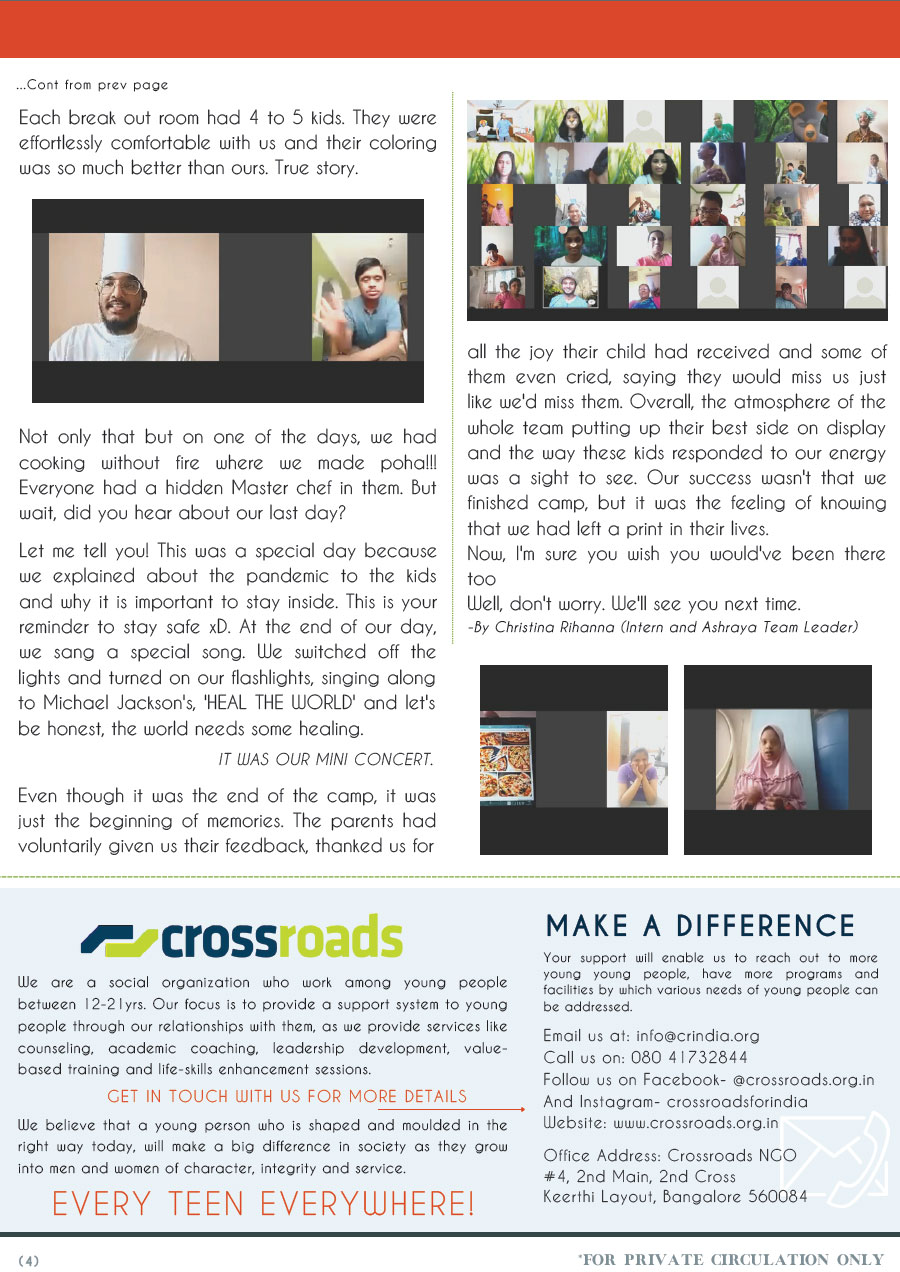 ...Cont from prev page

Each break out room had 4 to 5 kids. They were effortlessly comfortable with us and their coloring was so much better than ours. True story.

Not only that but on one of the days, we had cooking without fire where we made poha!!! Everyone had a hidden Master chef in them. But wait, did you hear about our last day?

Let me tell you! This was a special day because we explained about the pandemic to the kids and why it is important to stay inside. This is your reminder to stay safe xD. At the end of our day, we sang a special song. We switched off the lights and turned on our flashlights, singing along to Michael Jackson's, 'HEAL THE WORLD' and let's be honest, the world needs some healing.

IT WAS OUR MINI CONCERT.

Even though it was the end of the camp, it was just the beginning of memories. The parents had voluntarily given us their feedback, thanked us for all the joy their child had received and some of them even cried, saying they would miss us just like we'd miss them. Overall, the atmosphere of the whole team putting up their best side on display and the way these kids responded to our energy was a sight to see. Our success wasn't that we finished camp, but it was the feeling of knowing that we had left a print in their lives.
Now, I'm sure you wish you would've been there too
Well, don't worry. We'll see you next time.
-By Christina Rihanna (Intern and Ashraya Team Leader)

crossroads

We are a social organization who work among young people between 12-21yrs. Our focus is to provide a support system to young people through our relationships with them, as we provide services like counseling, academic coaching, leadership development, value-based training and life-skills enhancement sessions.

GET IN TOUCH WITH US FOR MORE DETAILS

We believe that a young person who is shaped and moulded in the right way today, will make a big difference in society as they grow into men and women of character, integrity and service.

EVERY TEEN EVERYWHERE!

MAKE A DIFFERENCE

Your support will enable us to reach out to more young young people, have more programs and facilities by which various needs of young people can be addressed.

Email us at: info@crindia.org
Call us on: 080 41732844
Follow us on Facebook- @crossroads.org.in
And Instagram- crossroadsforindia
Website: www.crossroads.org.in

Office Address: Crossroads NGO
#4, 2nd Main, 2nd Cross
Keerthi Layout, Bangalore 560084

(4)

*FOR PRIVATE CIRCULATION ONLY